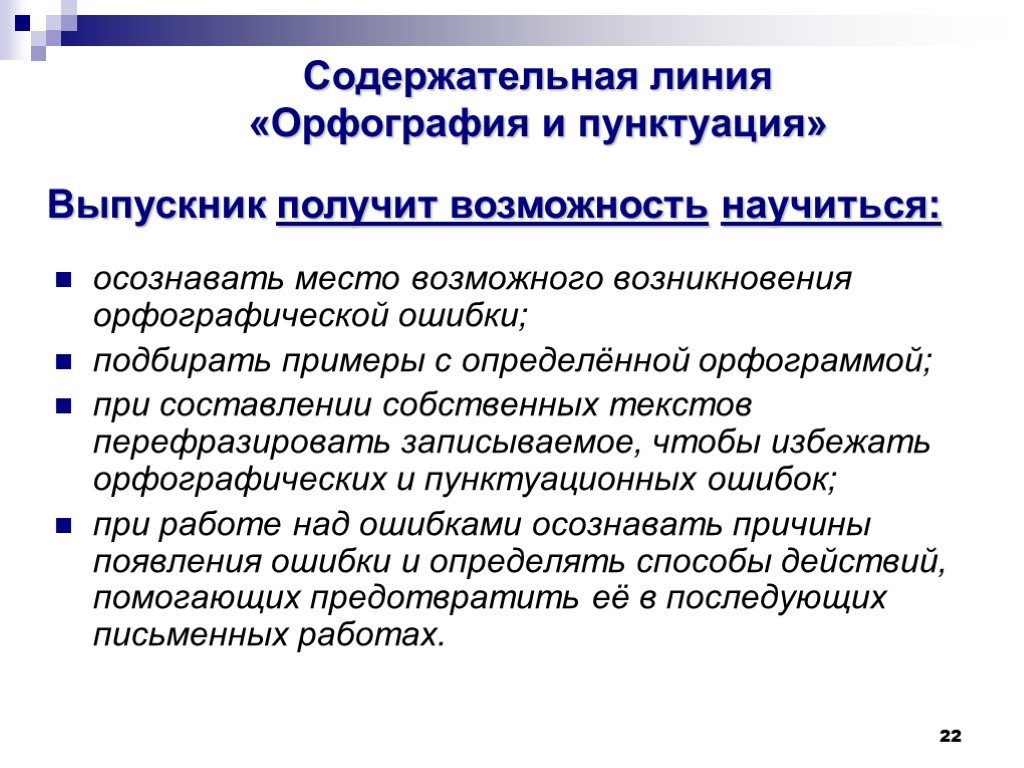 Содержательная линия
«Орфография и пунктуация»

Выпускник получит возможность научиться:

осознавать место возможного возникновения орфографической ошибки;

подбирать примеры с определённой орфограммой;

при составлении собственных текстов перефразировать записываемое, чтобы избежать орфографических и пунктуационных ошибок;

при работе над ошибками осознавать причины появления ошибки и определять способы действий, помогающих предотвратить её в последующих письменных работах.

22